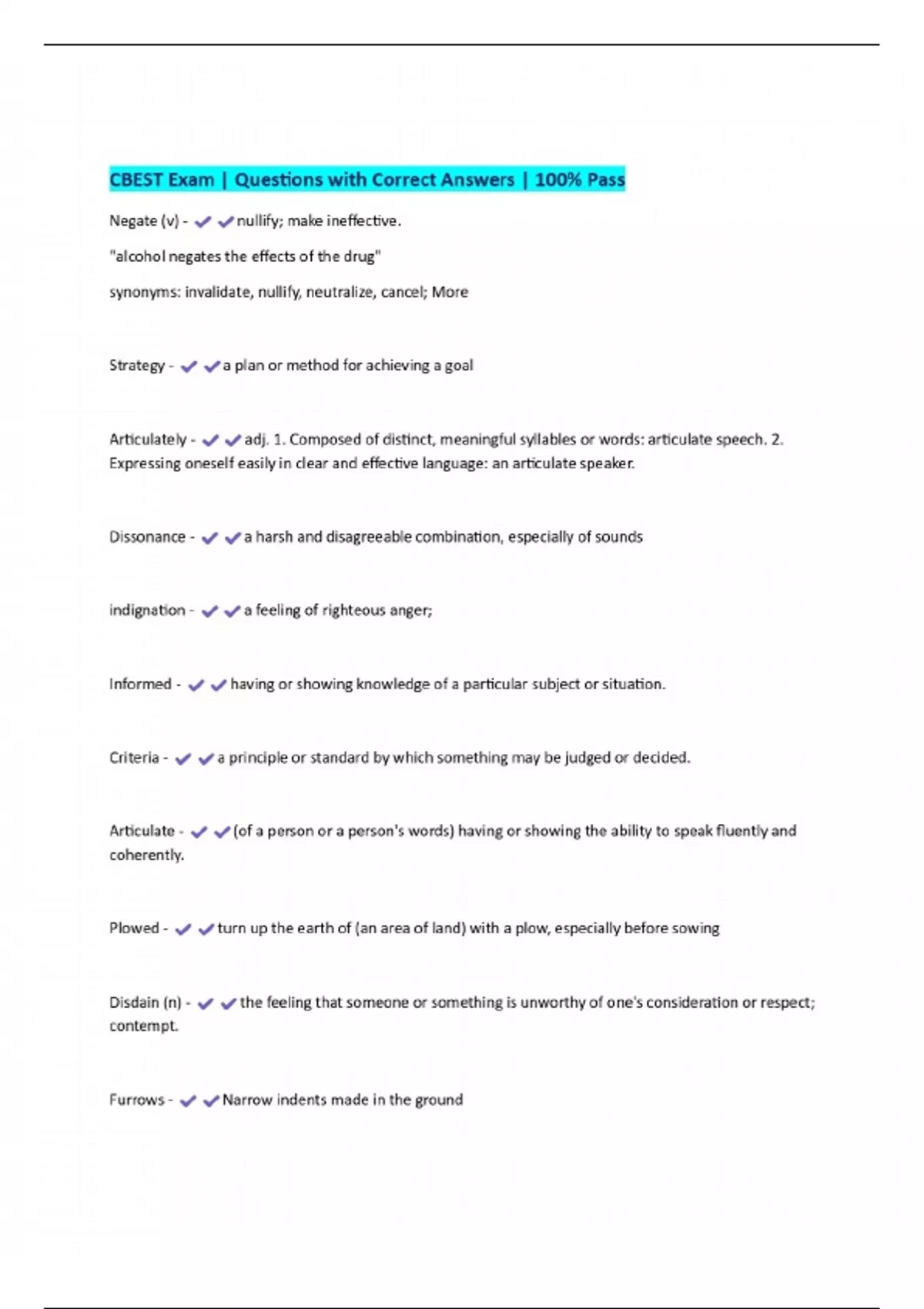 CBEST Exam | Questions with Correct Answers | 100% Pass

Negate (v) - ✔✔nullify; make ineffective.

"alcohol negates the effects of the drug"

synonyms: invalidate, nullify, neutralize, cancel; More

Strategy - ✔✔a plan or method for achieving a goal

Articulately - ✔✔adj. 1. Composed of distinct, meaningful syllables or words: articulate speech. 2. Expressing oneself easily in clear and effective language: an articulate speaker.

Dissonance - ✔✔a harsh and disagreeable combination, especially of sounds

indignation - ✔✔a feeling of righteous anger;

Informed - ✔✔having or showing knowledge of a particular subject or situation.

Criteria - ✔✔a principle or standard by which something may be judged or decided.

Articulate - ✔✔(of a person or a person's words) having or showing the ability to speak fluently and coherently.

Plowed - ✔✔turn up the earth of (an area of land) with a plow, especially before sowing

Disdain (n) - ✔✔the feeling that someone or something is unworthy of one's consideration or respect; contempt.

Furrows - ✔✔Narrow indents made in the ground